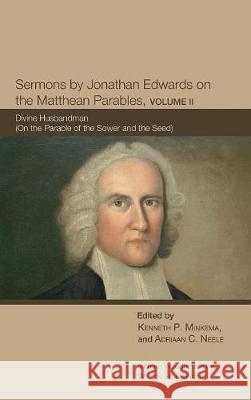 Sermons by Jonathan Edwards on the Matthean Parables, VOLUME II

Divine Husbandman
(On the Parable of the Sower and the Seed)

Edited by
KENNETH P. MINKEMA,
and ADRIAAN C. NEELE

Kraina Książek